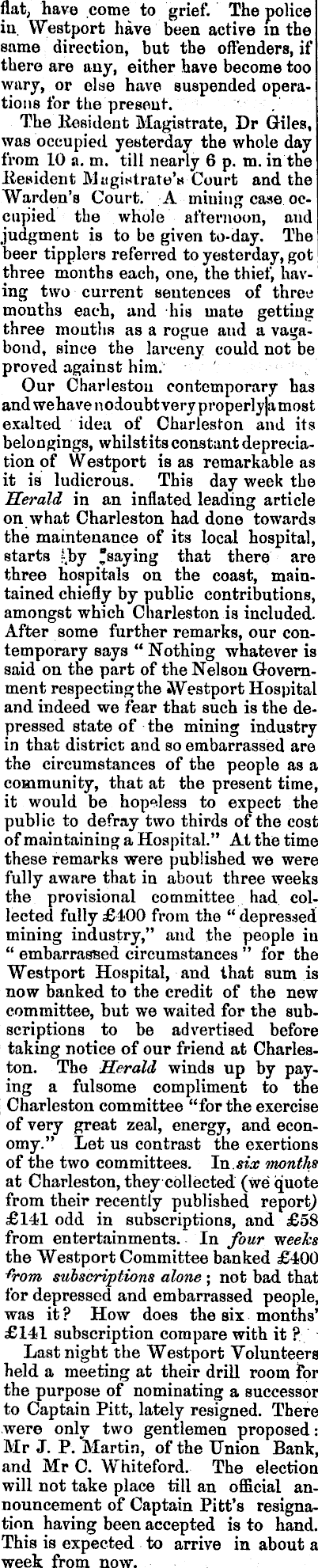 flat, have come to grief. The police in Westport have been active in the same direction, but the offenders, if there are any, either have become too wary, or else have suspended operations for the present.

The Resident Magistrate, Dr Giles, was occupied yesterday the whole day from 10 a. m. till nearly 6 p. m. in the Resident Magistrate's Court and the Warden's Court. A mining case occupied the whole afternoon, and judgment is to be given to-day. The beer tipplers referred to yesterday, got three months each, one, the thief, having two current sentences of three months each, and his mate getting three months as a rogue and a vagabond, since the larceny could not be proved against him.

Our Charleston contemporary has and we have no doubt very properly a most exalted idea of Charleston and its belongings, whilst its constant depreciation of Westport is as remarkable as it is ludicrous. This day week the Herald in an inflated leading article on what Charleston had done towards the maintenance of its local hospital, starts by saying that there are three hospitals on the coast, maintained chiefly by public contributions, amongst which Charleston is included. After some further remarks, our contemporary says "Nothing whatever is said on the part of the Nelson Government respecting the Westport Hospital and indeed we fear that such is the depressed state of the mining industry in that district and so embarrassed are the circumstances of the people as a community, that at the present time, it would be hopeless to expect the public to defray two thirds of the cost of maintaining a Hospital." At the time these remarks were published we were fully aware that in about three weeks the provisional committee had collected fully £400 from the "depressed mining industry," and the people in "embarrassed circumstances" for the Westport Hospital, and that sum is now banked to the credit of the new committee, but we waited for the subscriptions to be advertised before taking notice of our friend at Charleston. The Herald winds up by paying a fulsome compliment to the Charleston committee "for the exercise of very great zeal, energy, and economy." Let us contrast the exertions of the two committees. In six months at Charleston, they collected (we quote from their recently published report) £141 odd in subscriptions, and £58 from entertainments. In four weeks the Westport Committee banked £400 from subscriptions alone; not bad that for depressed and embarrassed people, was it? How does the six months' £141 subscription compare with it?

Last night the Westport Volunteers held a meeting at their drill room for the purpose of nominating a successor to Captain Pitt, lately resigned. There were only two gentlemen proposed: Mr J. P. Martin, of the Union Bank, and Mr C. Whiteford. The election will not take place till an official announcement of Captain Pitt's resignation having been accepted is to hand. This is expected to arrive in about a week from now.